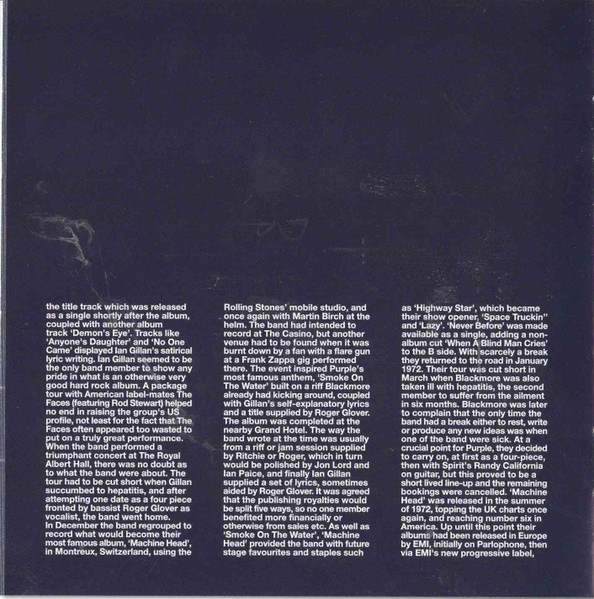 the title track which was released as a single shortly after the album, coupled with another album track 'Demon's Eye'. Tracks like 'Anyone's Daughter' and 'No One Came' displayed Ian Gillan's satirical lyric writing. Ian Gillan seemed to be the only band member to show any pride in what is an otherwise very good hard rock album. A package tour with American label-mates The Faces (featuring Rod Stewart) helped no end in raising the group's US profile, not least for the fact that The Faces often appeared too wasted to put on a truly great performance. When the band performed a triumphant concert at The Royal Albert Hall, there was no doubt as to what the band were about. The tour had to be cut short when Gillan succumbed to hepatitis, and after attempting one date as a four piece fronted by bassist Roger Glover as vocalist, the band went home.

In December the band regrouped to record what would become their most famous album, 'Machine Head', in Montreux, Switzerland, using the Rolling Stones' mobile studio, and once again with Martin Birch at the helm. The band had intended to record at The Casino, but another venue had to be found when it was burnt down by a fan with a flare gun at a Frank Zappa gig performed there. The event inspired Purple's most famous anthem, 'Smoke On The Water' built on a riff Blackmore already had kicking around, coupled with Gillan's self-explanatory lyrics and a title supplied by Roger Glover. The album was completed at the nearby Grand Hotel. The way the band wrote at the time was usually from a riff or jam session supplied by Ritchie or Roger, which in turn would be polished by Jon Lord and Ian Paice, and finally Ian Gillan supplied a set of lyrics, sometimes aided by Roger Glover. It was agreed that the publishing royalties would be split five ways, so no one member benefited more financially or otherwise from sales etc. As well as 'Smoke On The Water', 'Machine Head' provided the band with future stage favourites and staples such as 'Highway Star', which became their show opener, 'Space Truckin'' and 'Lazy'. 'Never Before' was made available as a single, adding a non-album cut 'When A Blind Man Cries' to the B side. With scarcely a break they returned to the road in January 1972. Their tour was cut short in March when Blackmore was also taken ill with hepatitis, the second member to suffer from the ailment in six months. Blackmore was later to complain that the only time the band had a break either to rest, write or produce any new ideas was when one of the band were sick. At a crucial point for Purple, they decided to carry on, at first as a four-piece, then with Spirit's Randy California on guitar, but this proved to be a short lived line-up and the remaining bookings were cancelled. 'Machine Head' was released in the summer of 1972, topping the UK charts once again, and reaching number six in America. Up until this point their albums had been released in Europe by EMI, initially on Parlophone, then via EMI's new progressive label,